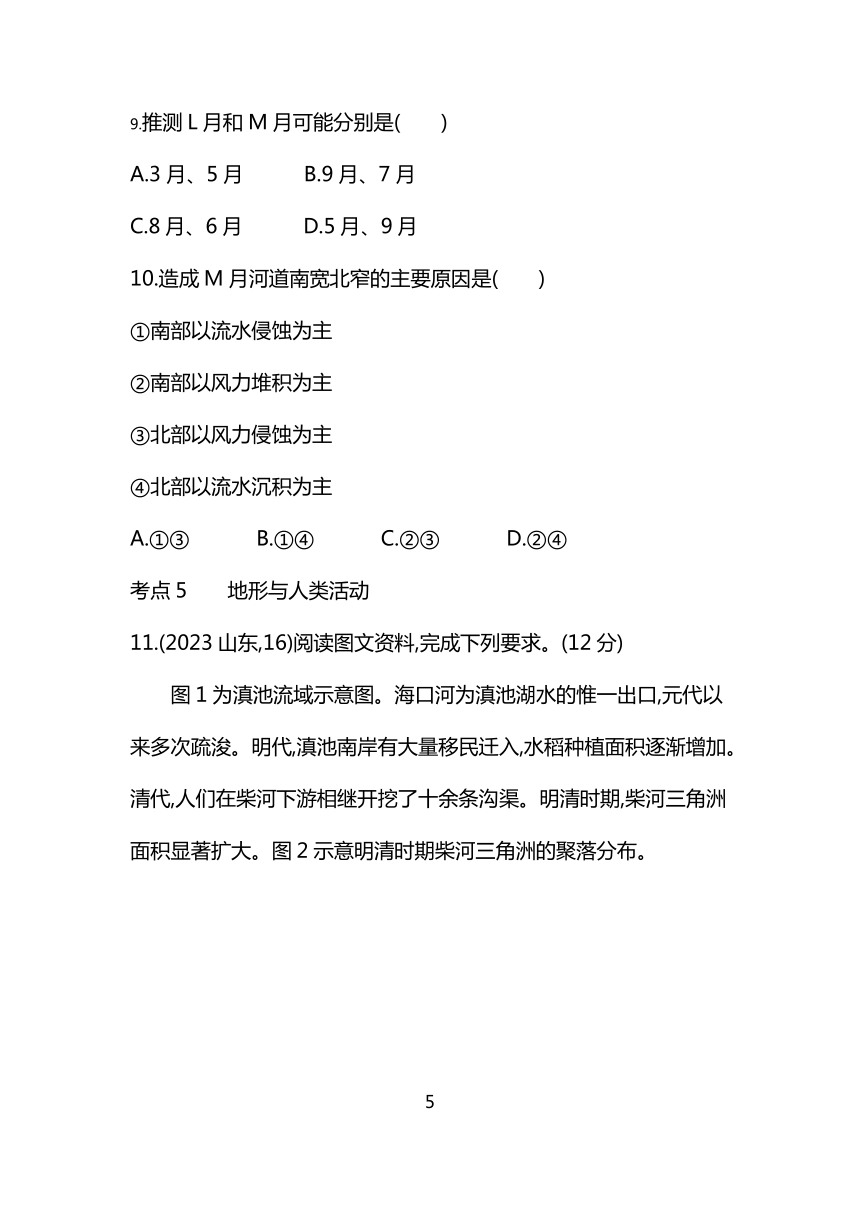 9.推测 L 月和 M 月可能分别是(　　)

A.3 月、5 月　　B.9 月、7 月

C.8 月、6 月　　D.5 月、9 月

10.造成 M 月河道南宽北窄的主要原因是(　　)

①南部以流水侵蚀为主

②南部以风力堆积为主

③北部以风力侵蚀为主

④北部以流水沉积为主

A.①③　　B.①④　　C.②③　　D.②④

考点 5　地形与人类活动

11.(2023 山东,16)阅读图文资料,完成下列要求。(12 分)

图 1 为滇池流域示意图。海口河为滇池湖水的惟一出口,元代以来多次疏浚。明代,滇池南岸有大量移民迁入,水稻种植面积逐渐增加。清代,人们在柴河下游相继开挖了十余条沟渠。明清时期,柴河三角洲面积显著扩大。图 2 示意明清时期柴河三角洲的聚落分布。

5